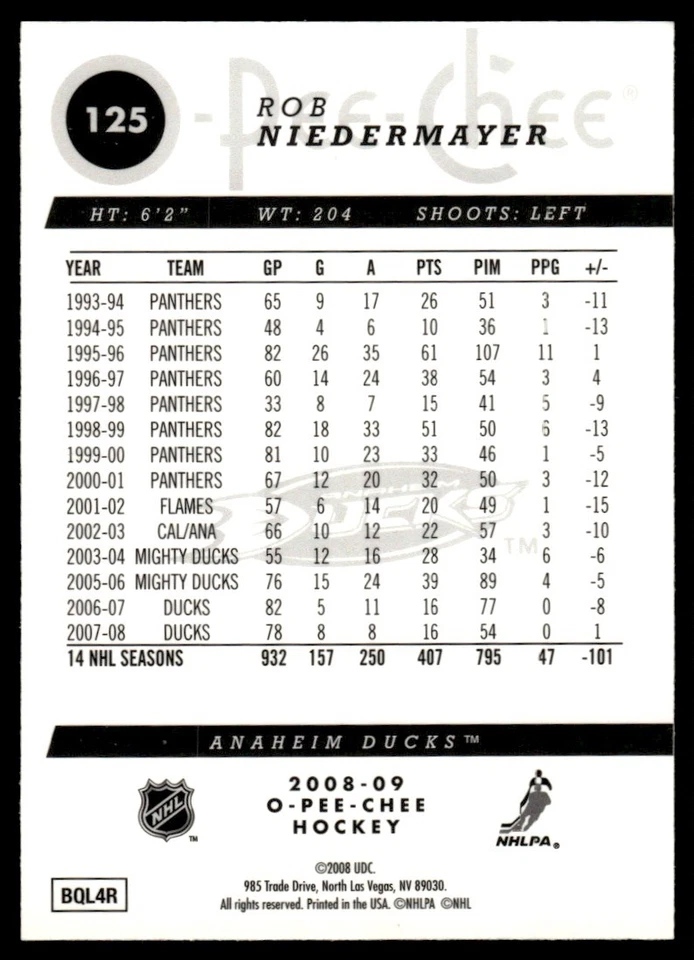 125

O-Pee-Chee®

ROB
NIEDERMAYER

HT: 6'2" WT: 204 SHOOTS: LEFT

| YEAR | TEAM | GP | G | A | PTS | PIM | PPG | +/- |
|---|---|---|---|---|---|---|---|---|
| 1993-94 | PANTHERS | 65 | 9 | 17 | 26 | 51 | 3 | -11 |
| 1994-95 | PANTHERS | 48 | 4 | 6 | 10 | 36 | 1 | -13 |
| 1995-96 | PANTHERS | 82 | 26 | 35 | 61 | 107 | 11 | 1 |
| 1996-97 | PANTHERS | 60 | 14 | 24 | 38 | 54 | 3 | 4 |
| 1997-98 | PANTHERS | 33 | 8 | 7 | 15 | 41 | 5 | -9 |
| 1998-99 | PANTHERS | 82 | 18 | 33 | 51 | 50 | 6 | -13 |
| 1999-00 | PANTHERS | 81 | 10 | 23 | 33 | 46 | 1 | -5 |
| 2000-01 | PANTHERS | 67 | 12 | 20 | 32 | 50 | 3 | -12 |
| 2001-02 | FLAMES | 57 | 6 | 14 | 20 | 49 | 1 | -15 |
| 2002-03 | CAL/ANA | 66 | 10 | 12 | 22 | 57 | 3 | -10 |
| 2003-04 | MIGHTY DUCKS | 55 | 12 | 16 | 28 | 34 | 6 | -6 |
| 2005-06 | MIGHTY DUCKS | 76 | 15 | 24 | 39 | 89 | 4 | -5 |
| 2006-07 | DUCKS | 82 | 5 | 11 | 16 | 77 | 0 | -8 |
| 2007-08 | DUCKS | 78 | 8 | 8 | 16 | 54 | 0 | 1 |
| 14 NHL SEASONS | | 932 | 157 | 250 | 407 | 795 | 47 | -101 |

DUCKS™

ANAHEIM DUCKS™

NHL™

2008-09
O-PEE-CHEE
HOCKEY

NHLPA®

BQL4R

©2008 UDC.
985 Trade Drive, North Las Vegas, NV 89030.
All rights reserved. Printed in the USA. ©NHLPA ©NHL